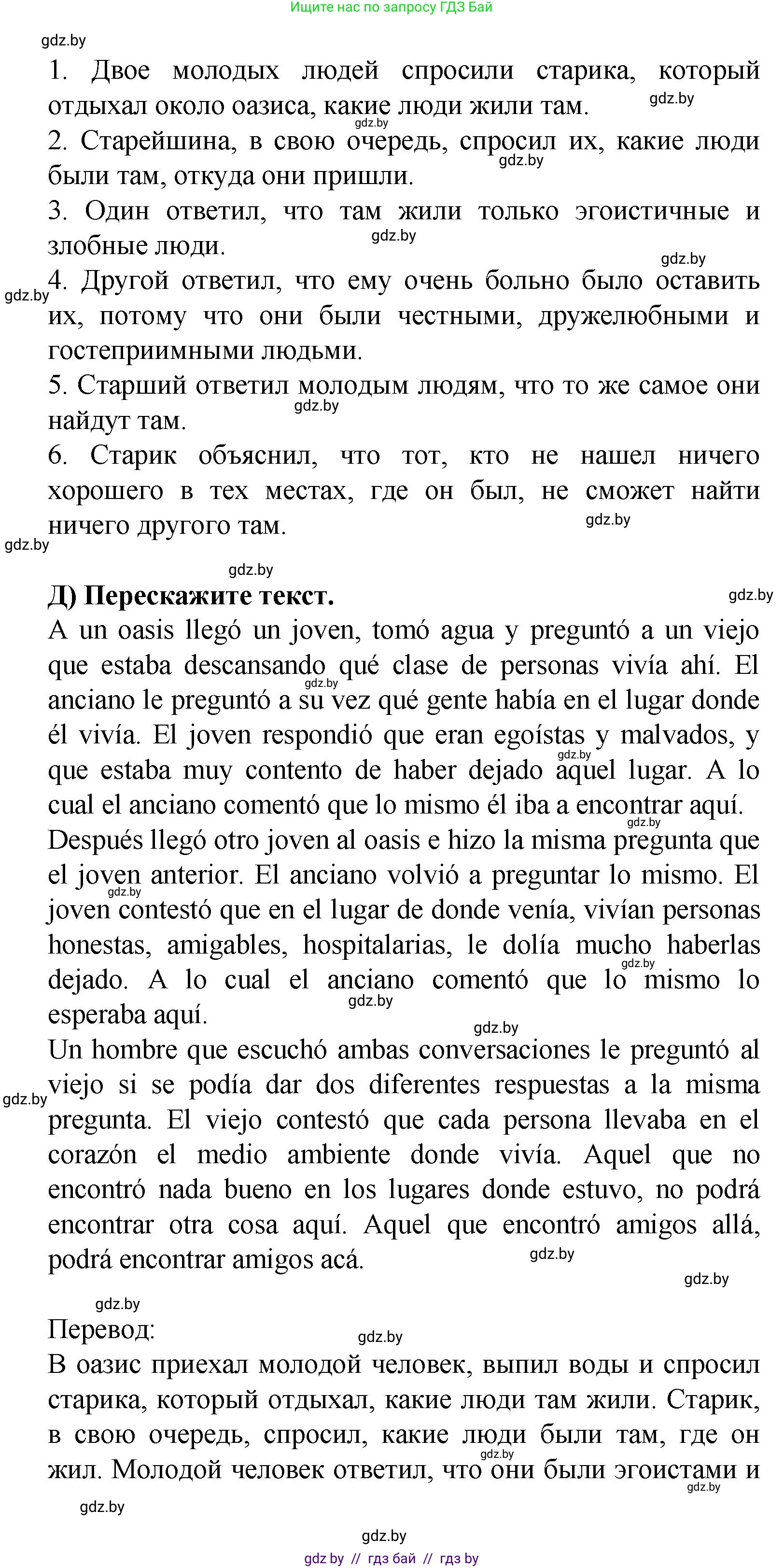 Ищите нас по запросу ГДЗ Бай

gdz.by

1. Двое молодых людей спросили старика, который отдыхал около оазиса, какие люди жили там. gdz.by gdz.by

2. Старейшина, в свою очередь, спросил их, какие люди были там, откуда они пришли. gdz.by

3. Один ответил, что там жили только эгоистичные и злобные люди. gdz.by

gdz.by

gdz.by 4. Другой ответил, что ему очень больно было оставить их, потому что они были честными, дружелюбными и гостеприимными людьми.

5. Старший ответил молодым людям, что то же самое они найдут там. gdz.by

6. Старик объяснил, что тот, кто не нашел ничего хорошего в тех местах, где он был, не сможет найти ничего другого там. gdz.by

gdz.by

gdz.by

Д) Перескажите текст. gdz.by

A un oasis llegó un joven, tomó agua y preguntó a un viejo que estaba descansando qué clase de personas vivía ahí. El anciano le preguntó a su vez qué gente había en el lugar donde él vivía. El joven respondió que eran egoístas y malvados, y que estaba muy contento de haber dejado aquel lugar. A lo cual el anciano comentó que lo mismo él iba a encontrar aquí. gdz.by gdz.by gdz.by

Después llegó otro joven al oasis e hizo la misma pregunta que el joven anterior. El anciano volvió a preguntar lo mismo. El joven contestó que en el lugar de donde venía, vivían personas honestas, amigables, hospitalarias, le dolía mucho haberlas dejado. A lo cual el anciano comentó que lo mismo lo esperaba aquí. gdz.by gdz.by gdz.by

gdz.by

Un hombre que escuchó ambas conversaciones le preguntó al viejo si se podía dar dos diferentes respuestas a la misma pregunta. El viejo contestó que cada persona llevaba en el corazón el medio ambiente donde vivía. Aquel que no encontró nada bueno en los lugares donde estuvo, no podrá encontrar otra cosa aquí. Aquel que encontró amigos allá, podrá encontrar amigos acá. gdz.by gdz.by

gdz.by

gdz.by

Перевод: gdz.by

В оазис приехал молодой человек, выпил воды и спросил старика, который отдыхал, какие люди там жили. Старик, в свою очередь, спросил, какие люди были там, где он жил. Молодой человек ответил, что они были эгоистами и gdz.by gdz.by

gdz.by

gdz.by

gdz by // гдз бай // гдз by